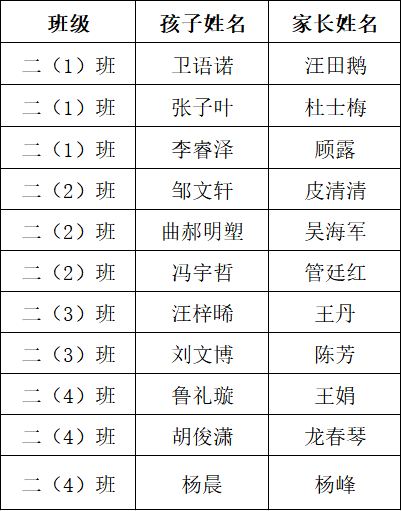 | 班级 | 孩子姓名 | 家长姓名 |
|---|---|---|
| 二（1）班 | 卫语诺 | 汪田鹅 |
| 二（1）班 | 张子叶 | 杜士梅 |
| 二（1）班 | 李睿泽 | 顾露 |
| 二（2）班 | 邹文轩 | 皮清清 |
| 二（2）班 | 曲郝明塑 | 吴海军 |
| 二（2）班 | 冯宇哲 | 管廷红 |
| 二（3）班 | 汪梓晞 | 王丹 |
| 二（3）班 | 刘文博 | 陈芳 |
| 二（4）班 | 鲁礼璇 | 王娟 |
| 二（4）班 | 胡俊潇 | 龙春琴 |
| 二（4）班 | 杨晨 | 杨峰 |